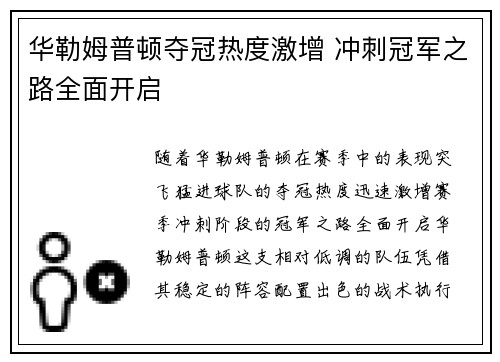 华勒姆普顿夺冠热度激增 冲刺冠军之路全面开启

随着华勒姆普顿在赛季中的表现突飞猛进球队的夺冠热度迅速激增赛季冲刺阶段的冠军之路全面开启华勒姆普顿这支相对低调的队伍凭借其稳定的阵容配置出色的战术执行